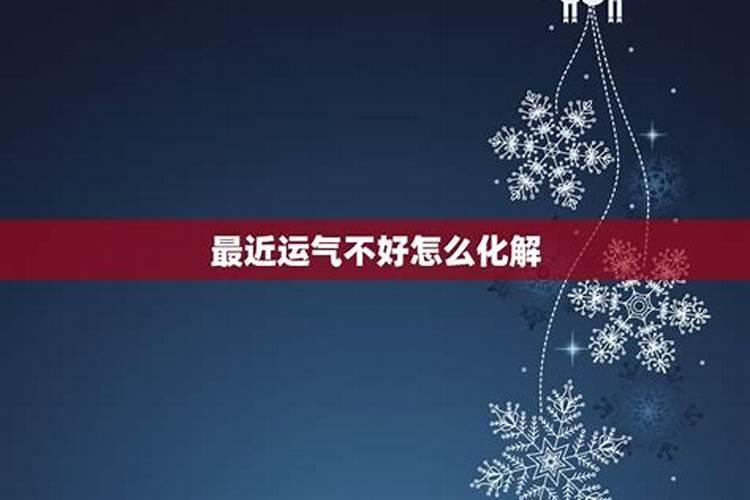 最近运气不好怎么化解